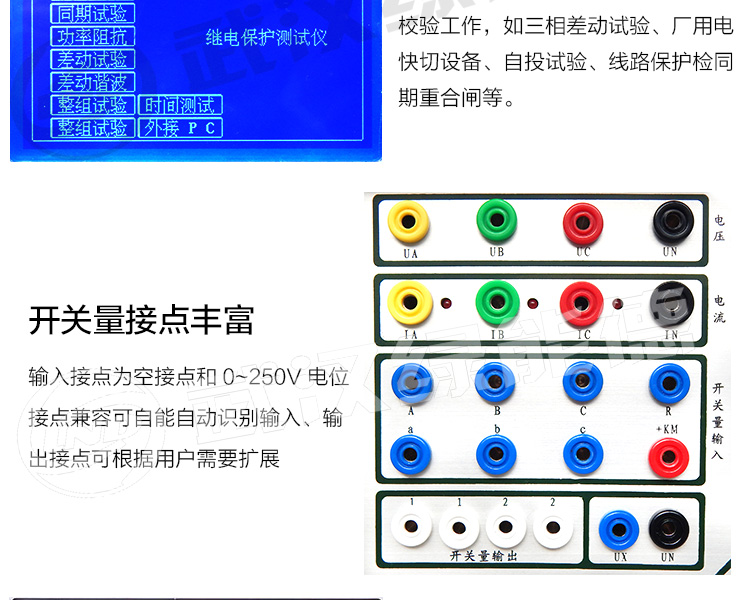 同期试验
功率阻抗
差动试验
差动谐波
整组试验 时间测试
整组试验 外接 P C

继电保护测试仪

校验工作，如三相差动试验、厂用电快切设备、自投试验、线路保护检同期重合闸等。

开关量接点丰富

输入接点为空接点和 0~250V 电位接点兼容可自能自动识别输入、输出接点可根据用户需要扩展

UA UB UC UN 电压

IA IB IC IN 电流

A B C R
a b c +KM
开关量输入

1 1 2 2
开关量输出

UX UN